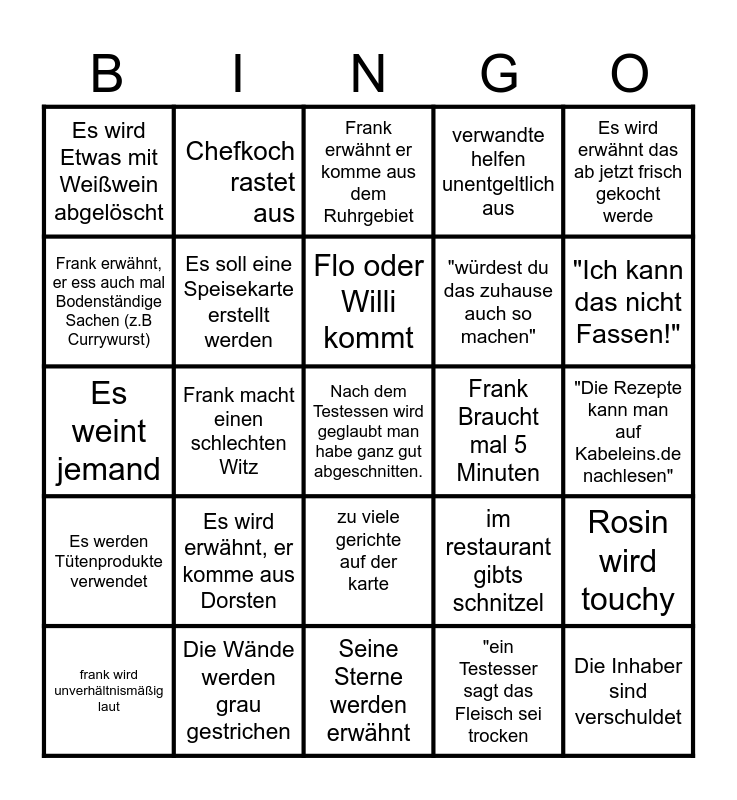 | B | I | N | G | O |
|---|---|---|---|---|
| Es wird Etwas mit Weißwein abgelöscht | Chefkoch rastet aus | Frank erwähnt er komme aus dem Ruhrgebiet | verwandte helfen unentgeltlich aus | Es wird erwähnt das ab jetzt frisch gekocht werde |
| Frank erwähnt, er ess auch mal Bodenständige Sachen (z.B Currywurst) | Es soll eine Speisekarte erstellt werden | Flo oder Willi kommt | "würdest du das zuhause auch so machen" | "Ich kann das nicht Fassen!" |
| Es weint jemand | Frank macht einen schlechten Witz | Nach dem Testessen wird geglaubt man habe ganz gut abgeschnitten. | Frank Braucht mal 5 Minuten | "Die Rezepte kann man auf Kabeleins.de nachlesen" |
| Es werden Tütenprodukte verwendet | Es wird erwähnt, er komme aus Dorsten | zu viele gerichte auf der karte | im restaurant gibts schnitzel | Rosin wird touchy |
| frank wird unverhältnismäßig laut | Die Wände werden grau gestrichen | Seine Sterne werden erwähnt | "ein Testesser sagt das Fleisch sei trocken | Die Inhaber sind verschuldet |